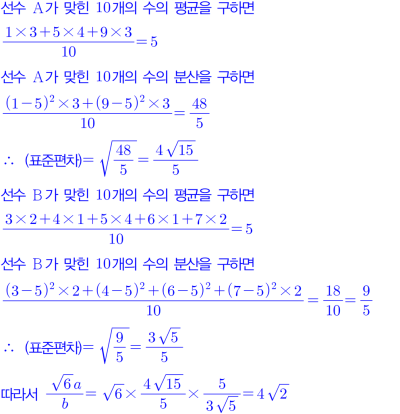 선수 A가 맞힌 10개의 수의 평균을 구하면

$\frac{1\times3+5\times4+9\times3}{10}=5$

선수 A가 맞힌 10개의 수의 분산을 구하면

$\frac{(1-5)^2\times3+(9-5)^2\times3}{10}=\frac{48}{5}$

$\therefore$ (표준편차)$=\sqrt{\frac{48}{5}}=\frac{4\sqrt{15}}{5}$

선수 B가 맞힌 10개의 수의 평균을 구하면

$\frac{3\times2+4\times1+5\times4+6\times1+7\times2}{10}=5$

선수 B가 맞힌 10개의 수의 분산을 구하면

$\frac{(3-5)^2\times2+(4-5)^2+(6-5)^2+(7-5)^2\times2}{10}=\frac{18}{10}=\frac{9}{5}$

$\therefore$ (표준편차)$=\sqrt{\frac{9}{5}}=\frac{3\sqrt{5}}{5}$

따라서 $\frac{\sqrt{6}a}{b}=\sqrt{6}\times\frac{4\sqrt{15}}{5}\times\frac{5}{3\sqrt{5}}=4\sqrt{2}$